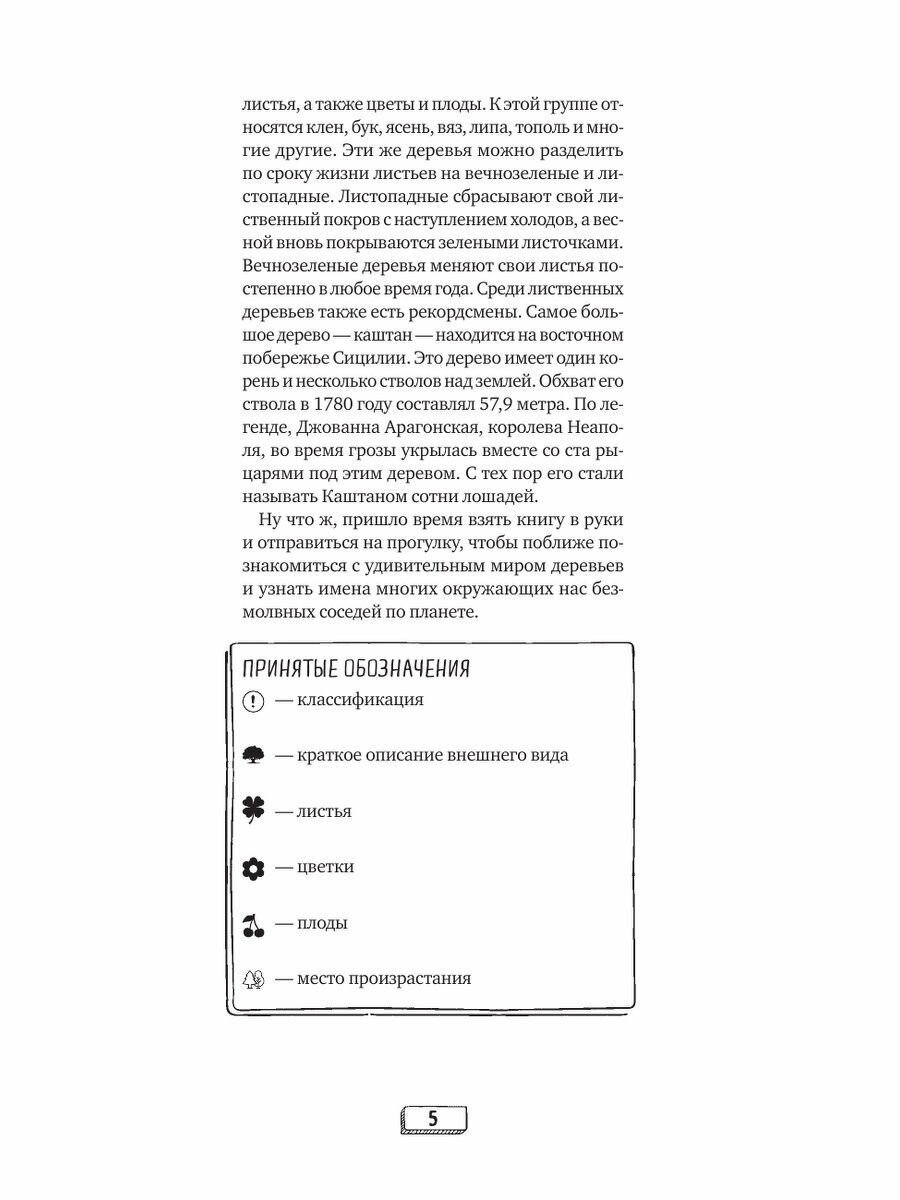 листья, а также цветы и плоды. К этой группе относятся клен, бук, ясень, вяз, липа, тополь и многие другие. Эти же деревья можно разделить по сроку жизни листьев на вечнозеленые и листопадные. Листопадные сбрасывают свой лиственный покров с наступлением холодов, а весной вновь покрываются зелеными листочками. Вечнозеленые деревья меняют свои листья постепенно в любое время года. Среди лиственных деревьев также есть рекордсмены. Самое большое дерево — каштан — находится на восточном побережье Сицилии. Это дерево имеет один корень и несколько стволов над землей. Обхват его ствола в 1780 году составлял 57,9 метра. По легенде, Джованна Арагонская, королева Неаполя, во время грозы укрылась вместе со ста рыцарями под этим деревом. С тех пор его стали называть Каштаном сотни лошадей.

Ну что ж, пришло время взять книгу в руки и отправиться на прогулку, чтобы поближе познакомиться с удивительным миром деревьев и узнать имена многих окружающих нас безмолвных соседей по планете.

ПРИНЯТЫЕ ОБОЗНАЧЕНИЯ

— классификация

— краткое описание внешнего вида

— листья

— цветки

— плоды

— место произрастания

5